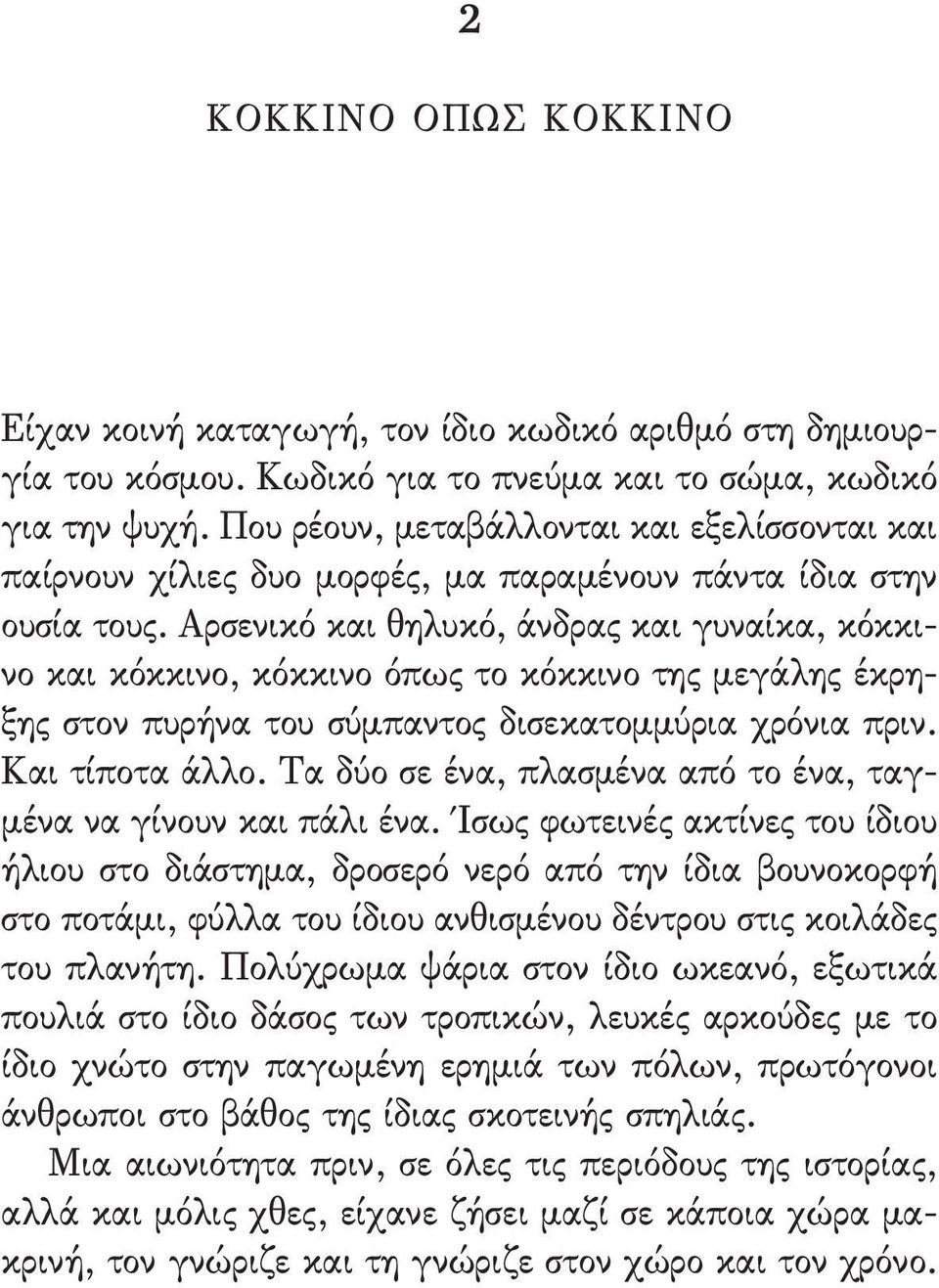 2

ΚΟΚΚΙΝΟ ΟΠΩΣ ΚΟΚΚΙΝΟ

Είχαν κοινή καταγωγή, τον ίδιο κωδικό αριθμό στη δημιουργία του κόσμου. Κωδικό για το πνεύμα και το σώμα, κωδικό για την ψυχή. Που ρέουν, μεταβάλλονται και εξελίσσονται και παίρνουν χίλιες δυο μορφές, μα παραμένουν πάντα ίδια στην ουσία τους. Αρσενικό και θηλυκό, άνδρας και γυναίκα, κόκκινο και κόκκινο, κόκκινο όπως το κόκκινο της μεγάλης έκρηξης στον πυρήνα του σύμπαντος δισεκατομμύρια χρόνια πριν. Και τίποτα άλλο. Τα δύο σε ένα, πλασμένα από το ένα, ταγμένα να γίνουν και πάλι ένα. Ίσως φωτεινές ακτίνες του ίδιου ήλιου στο διάστημα, δροσερό νερό από την ίδια βουνοκορφή στο ποτάμι, φύλλα του ίδιου ανθισμένου δέντρου στις κοιλάδες του πλανήτη. Πολύχρωμα ψάρια στον ίδιο ωκεανό, εξωτικά πουλιά στο ίδιο δάσος των τροπικών, λευκές αρκούδες με το ίδιο χνώτο στην παγωμένη ερημιά των πόλων, πρωτόγονοι άνθρωποι στο βάθος της ίδιας σκοτεινής σπηλιάς.

Μια αιωνιότητα πριν, σε όλες τις περιόδους της ιστορίας, αλλά και μόλις χθες, είχανε ζήσει μαζί σε κάποια χώρα μακρινή, τον γνώριζε και τη γνώριζε στον χώρο και τον χρόνο.